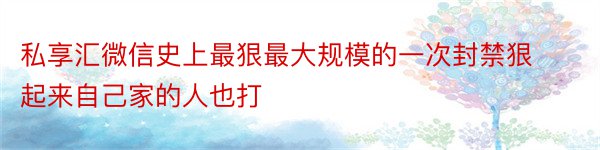 私享汇微信史上最狠最大规模的一次封禁狠起来自己家的人也打